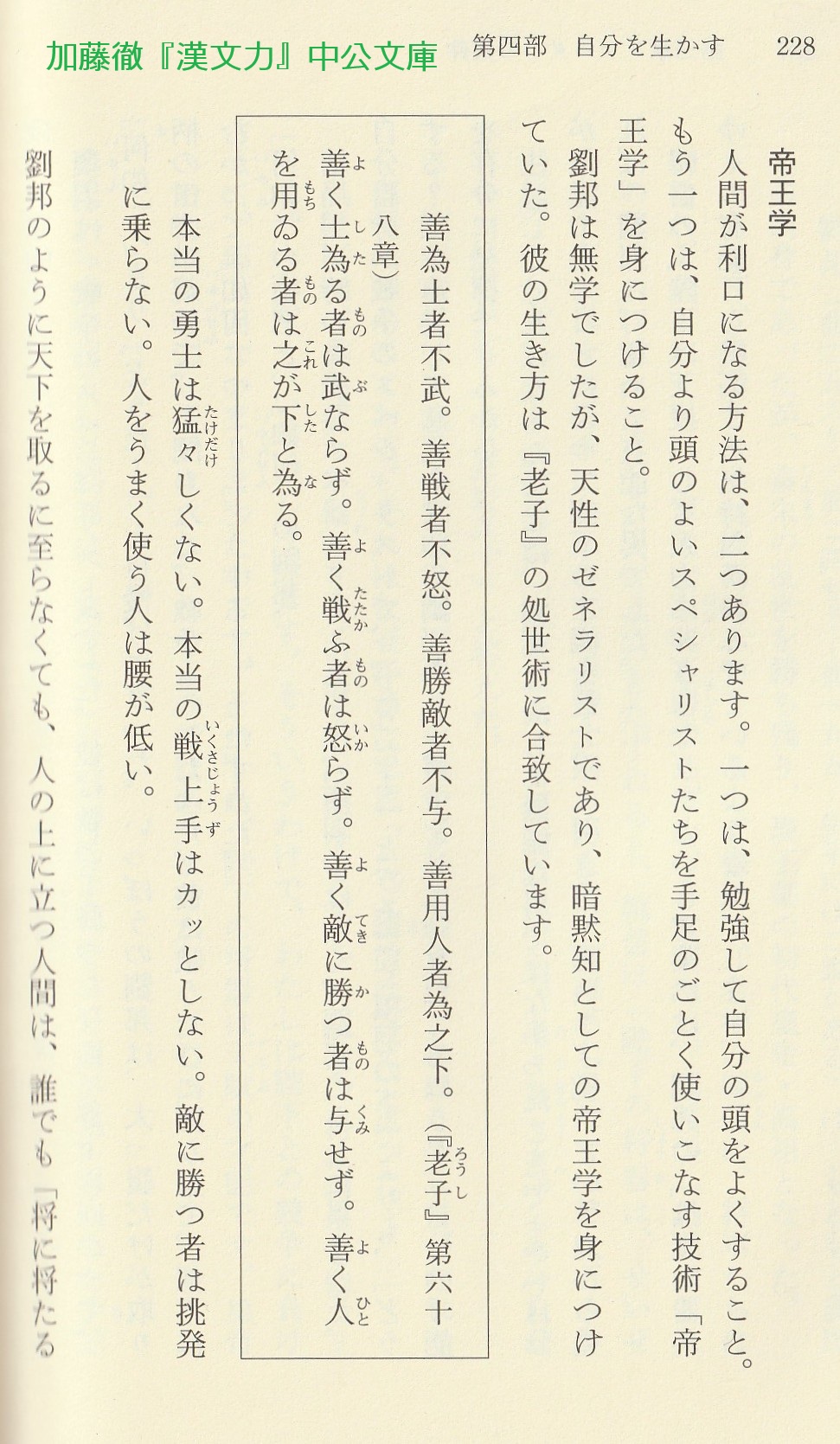 加藤徹『漢文力』中公文庫

第四部　自分を生かす　228

帝王学

人間が利口になる方法は、二つあります。一つは、勉強して自分の頭をよくすること。もう一つは、自分より頭のよいスペシャリストたちを手足のごとく使いこなす技術「帝王学」を身につけること。

劉邦は無学でしたが、天性のゼネラリストであり、暗黙知としての帝王学を身につけていた。彼の生き方は『老子』の処世術に合致しています。

善為士者不武。善戦者不怒。善勝敵者不与。善用人者為之下。（『老子』第六十八章）

善く士為る者は武ならず。善く戦ふ者は怒らず。善く敵に勝つ者は与せず。善く人を用ゐる者は之が下と為る。

本当の勇士は猛々しくない。本当の戦上手はカッとしない。敵に勝つ者は挑発に乗らない。人をうまく使う人は腰が低い。

劉邦のように天下を取るに至らなくても、人の上に立つ人間は、誰でも「将に将たる